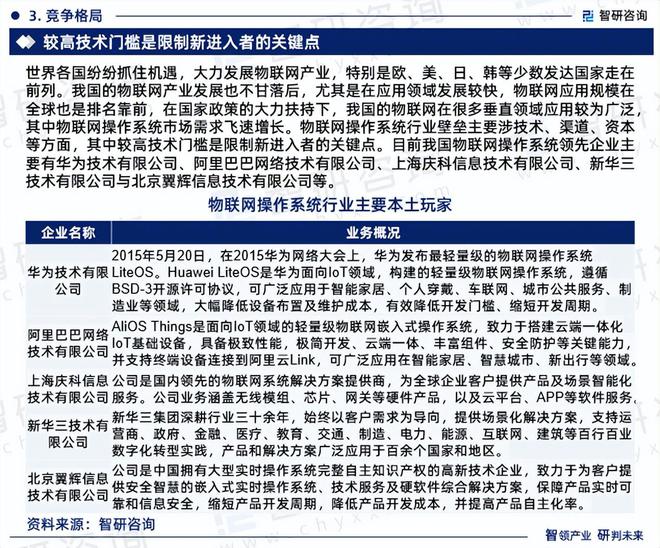 3. 竞争格局

智研咨询

较高技术门槛是限制新进入者的关键点

世界各国纷纷抓住机遇，大力发展物联网产业，特别是欧、美、日、韩等少数发达国家走在前列。我国的物联网产业发展也不甘落后，尤其是在应用领域发展较快，物联网应用规模在全球也是排名靠前，在国家政策的大力扶持下，我国的物联网在很多垂直领域应用较为广泛，其中物联网操作系统市场需求飞速增长。物联网操作系统行业壁垒主要涉技术、渠道、资本等方面，其中较高技术门槛是限制新进入者的关键点。目前我国物联网操作系统领先企业主要有华为技术有限公司、阿里巴巴网络技术有限公司、上海庆科信息技术有限公司、新华三技术有限公司与北京翼辉信息技术有限公司等。

物联网操作系统行业主要本土玩家

| 企业名称 | 业务概况 |
|---|---|
| 华为技术有限公司 | 2015年5月20日，在2015华为网络大会上，华为发布最轻量级的物联网操作系统LiteOS。Huawei LiteOS是华为面向IoT领域，构建的轻量级物联网操作系统，遵循BSD-3开源许可协议，可广泛应用于智能家居、个人穿戴、车联网、城市公共服务、制造业等领域，大幅降低设备布置及维护成本，有效降低开发门槛、缩短开发周期。 |
| 阿里巴巴网络技术有限公司 | AliOS Things是面向IoT领域的轻量级物联网嵌入式操作系统，致力于搭建云端一体化IoT基础设备，具备极致性能，极简开发、云端一体、丰富组件、安全防护等关键能力，并支持终端设备连接到阿里云Link，可广泛应用在智能家居、智慧城市、新出行等领域。 |
| 上海庆科信息技术有限公司 | 公司是国内领先的物联网系统解决方案提供商，为全球企业客户提供产品及场景智能化服务。公司业务涵盖无线模组、芯片、网关等硬件产品，以及云平台、APP等软件服务。 |
| 新华三技术有限公司 | 新华三集团深耕行业三十余年，始终以客户需求为导向，提供场景化解决方案，支持运营商、政府、金融、医疗、教育、交通、制造、电力、能源、互联网、建筑等百行百业数字化转型实践，产品和解决方案广泛应用于百余个国家和地区。 |
| 北京翼辉信息技术有限公司 | 公司是中国拥有大型实时操作系统完整自主知识产权的高新技术企业，致力于为客户提供安全智慧的嵌入式实时操作系统、技术服务及硬软件综合解决方案，保障产品实时可靠和信息安全，缩短产品开发周期，降低产品开发成本，并提高产品自主化率。 |

资料来源：智研咨询

智领产业 研判未来